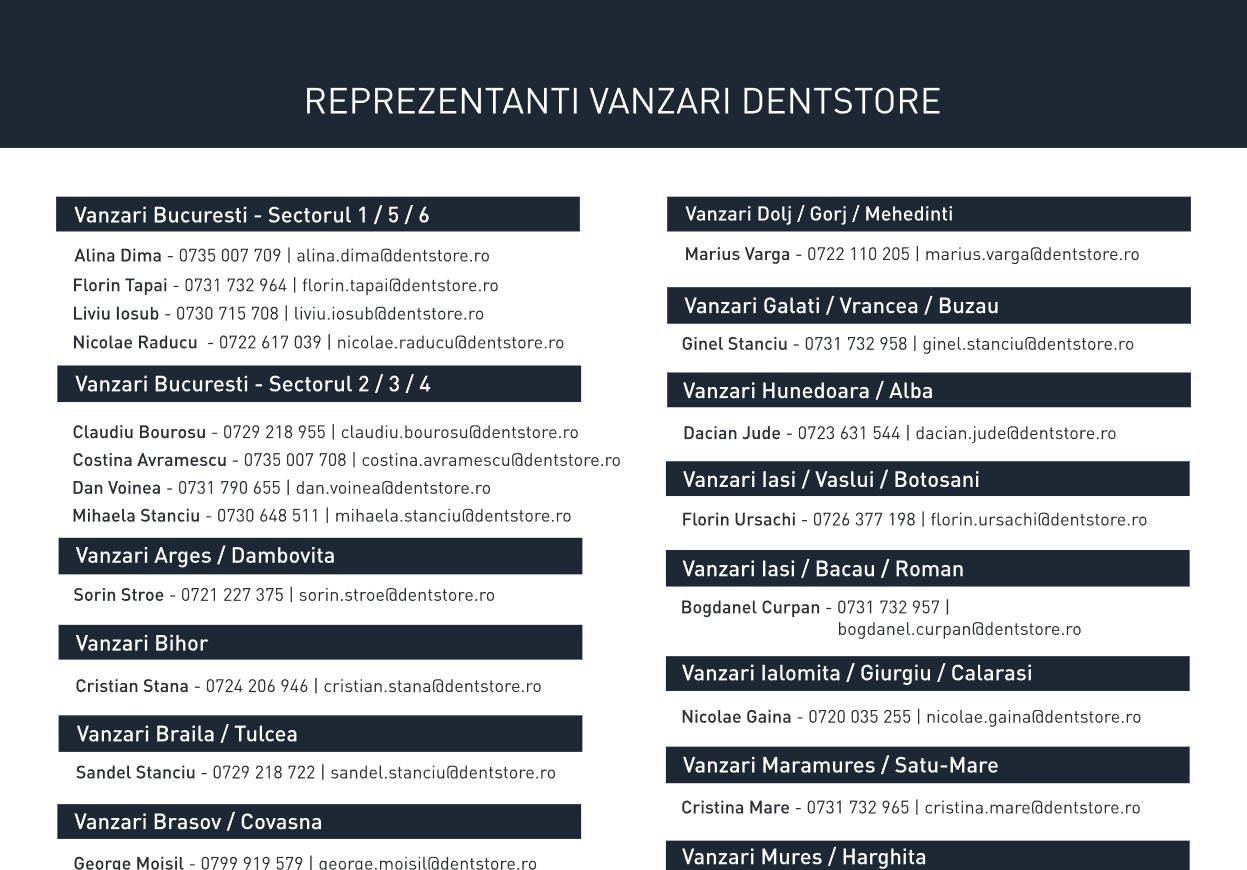 REPREZENTANTI VANZARI DENTSTORE

Vanzari Bucuresti - Sectorul 1 / 5 / 6

Alina Dima - 0735 007 709 | alina.dima@dentstore.ro
Florin Tapai - 0731 732 964 | florin.tapai@dentstore.ro
Liviu Iosub - 0730 715 708 | liviu.iosub@dentstore.ro
Nicolae Raducu - 0722 617 039 | nicolae.raducu@dentstore.ro

Vanzari Bucuresti - Sectorul 2 / 3 / 4

Claudiu Bourosu - 0729 218 955 | claudiu.bourosu@dentstore.ro
Costina Avramescu - 0735 007 708 | costina.avramescu@dentstore.ro
Dan Voinea - 0731 790 655 | dan.voinea@dentstore.ro
Mihaela Stanciu - 0730 648 511 | mihaela.stanciu@dentstore.ro

Vanzari Arges / Dambovita

Sorin Stroe - 0721 227 375 | sorin.stroe@dentstore.ro

Vanzari Bihor

Cristian Stana - 0724 206 946 | cristian.stana@dentstore.ro

Vanzari Braila / Tulcea

Sandel Stanciu - 0729 218 722 | sandel.stanciu@dentstore.ro

Vanzari Brasov / Covasna

George Moisil - 0799 919 579 | george.moisil@dentstore.ro

Vanzari Dolj / Gorj / Mehedinti

Marius Varga - 0722 110 205 | marius.varga@dentstore.ro

Vanzari Galati / Vrancea / Buzau

Ginel Stanciu - 0731 732 958 | ginel.stanciu@dentstore.ro

Vanzari Hunedoara / Alba

Dacian Jude - 0723 631 544 | dacian.jude@dentstore.ro

Vanzari Iasi / Vaslui / Botosani

Florin Ursachi - 0726 377 198 | florin.ursachi@dentstore.ro

Vanzari Iasi / Bacau / Roman

Bogdanel Curpan - 0731 732 957 | bogdanel.curpan@dentstore.ro

Vanzari Ialomita / Giurgiu / Calarasi

Nicolae Gaina - 0720 035 255 | nicolae.gaina@dentstore.ro

Vanzari Maramures / Satu-Mare

Cristina Mare - 0731 732 965 | cristina.mare@dentstore.ro

Vanzari Mures / Harghita